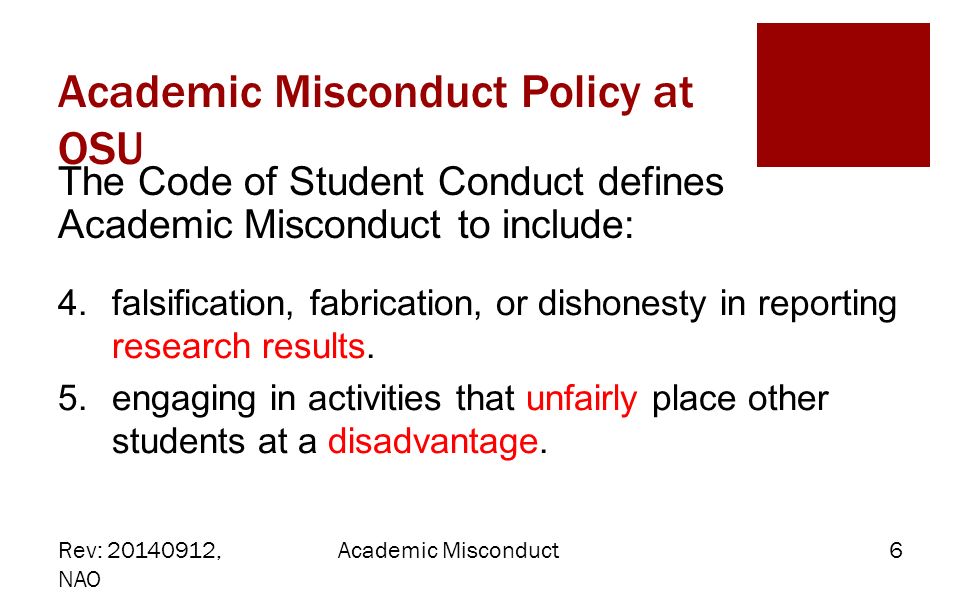 Academic Misconduct Policy at OSU

The Code of Student Conduct defines Academic Misconduct to include:

4. falsification, fabrication, or dishonesty in reporting research results.

5. engaging in activities that unfairly place other students at a disadvantage.

Rev: 20140912, NAO

Academic Misconduct

6